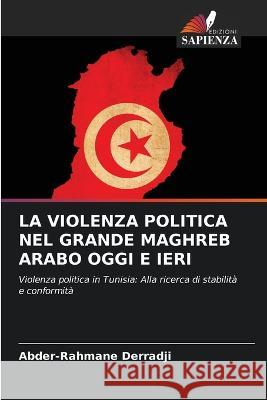 EDIZIONI
SAPIENZA

LA VIOLENZA POLITICA NEL GRANDE MAGHREB ARABO OGGI E IERI

Violenza politica in Tunisia: Alla ricerca di stabilità e conformità

Abder-Rahmane Derradji

Kraina Książek